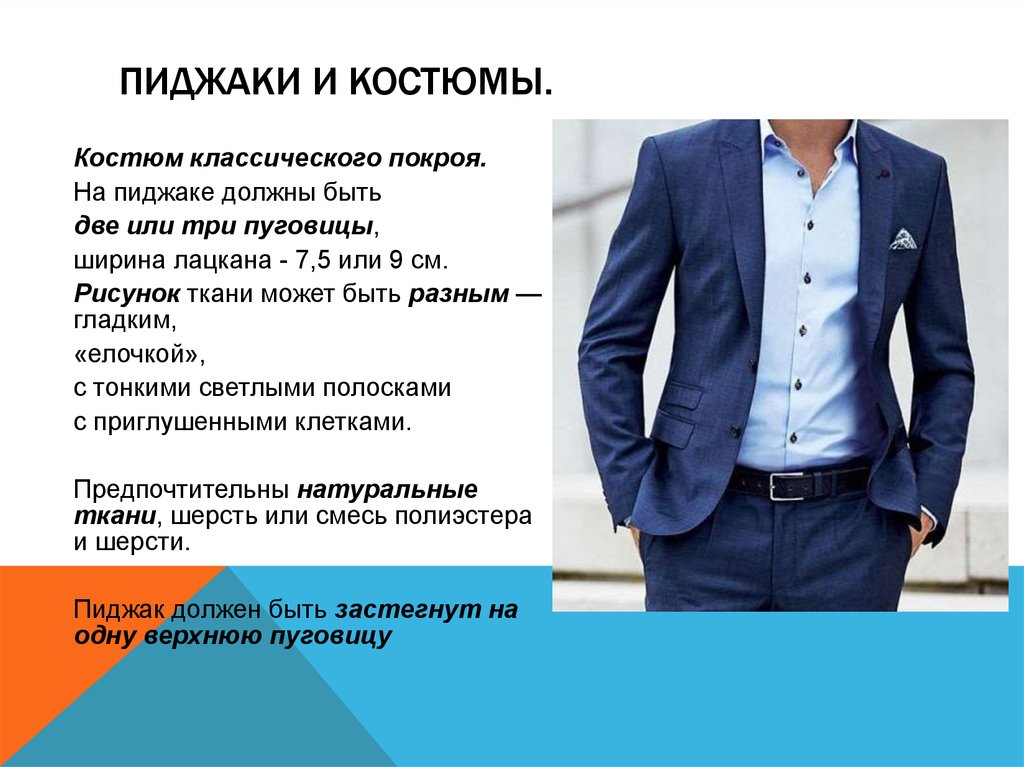 ПИДЖАКИ И КОСТЮМЫ.

Костюм классического покроя.
На пиджаке должны быть
две или три пуговицы,
ширина лацкана - 7,5 или 9 см.
Рисунок ткани может быть разным — гладким,
«елочкой»,
с тонкими светлыми полосками
с приглушенными клетками.

Предпочтительны натуральные ткани, шерсть или смесь полиэстера и шерсти.

Пиджак должен быть застегнут на одну верхнюю пуговицу